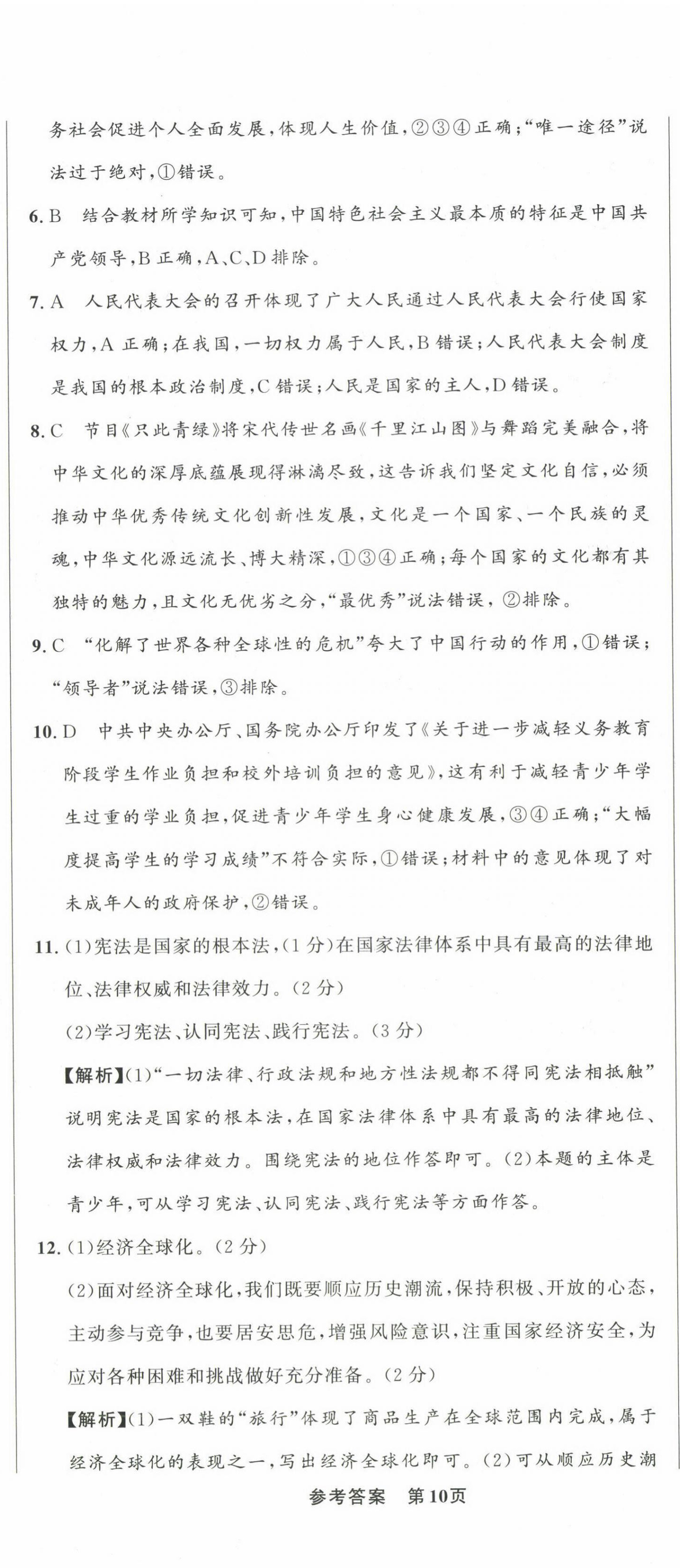 务社会促进个人全面发展，体现人生价值，②③④正确；“唯一途径”说法过于绝对，①错误。

6.B　结合教材所学知识可知，中国特色社会主义最本质的特征是中国共产党领导，B正确，A、C、D排除。

7.A　人民代表大会的召开体现了广大人民通过人民代表大会行使国家权力，A正确；在我国，一切权力属于人民，B错误；人民代表大会制度是我国的根本政治制度，C错误；人民是国家的主人，D错误。

8.C　节目《只此青绿》将宋代传世名画《千里江山图》与舞蹈完美融合，将中华文化的深厚底蕴展现得淋漓尽致，这告诉我们坚定文化自信，必须推动中华优秀传统文化创新性发展，文化是一个国家、一个民族的灵魂，中华文化源远流长、博大精深，①③④正确；每个国家的文化都有其独特的魅力，且文化无优劣之分，“最优秀”说法错误，②排除。

9.C　“化解了世界各种全球性的危机”夸大了中国行动的作用，①错误；“领导者”说法错误，③排除。

10.D　中共中央办公厅、国务院办公厅印发了《关于进一步减轻义务教育阶段学生作业负担和校外培训负担的意见》，这有利于减轻青少年学生过重的学业负担，促进青少年学生身心健康发展，③④正确；“大幅度提高学生的学习成绩”不符合实际，①错误；材料中的意见体现了对未成年人的政府保护，②错误。

11.(1)宪法是国家的根本法，(1分)在国家法律体系中具有最高的法律地位、法律权威和法律效力。(2分)

(2)学习宪法、认同宪法、践行宪法。(3分)

【解析】(1)“一切法律、行政法规和地方性法规都不得同宪法相抵触”说明宪法是国家的根本法，在国家法律体系中具有最高的法律地位、法律权威和法律效力。围绕宪法的地位作答即可。(2)本题的主体是青少年，可从学习宪法、认同宪法、践行宪法等方面作答。

12.(1)经济全球化。(2分)

(2)面对经济全球化，我们既要顺应历史潮流，保持积极、开放的心态，主动参与竞争，也要居安思危，增强风险意识，注重国家经济安全，为应对各种困难和挑战做好充分准备。(2分)

【解析】(1)一双鞋的“旅行”体现了商品生产在全球范围内完成，属于经济全球化的表现之一，写出经济全球化即可。(2)可从顺应历史潮

参考答案　第10页